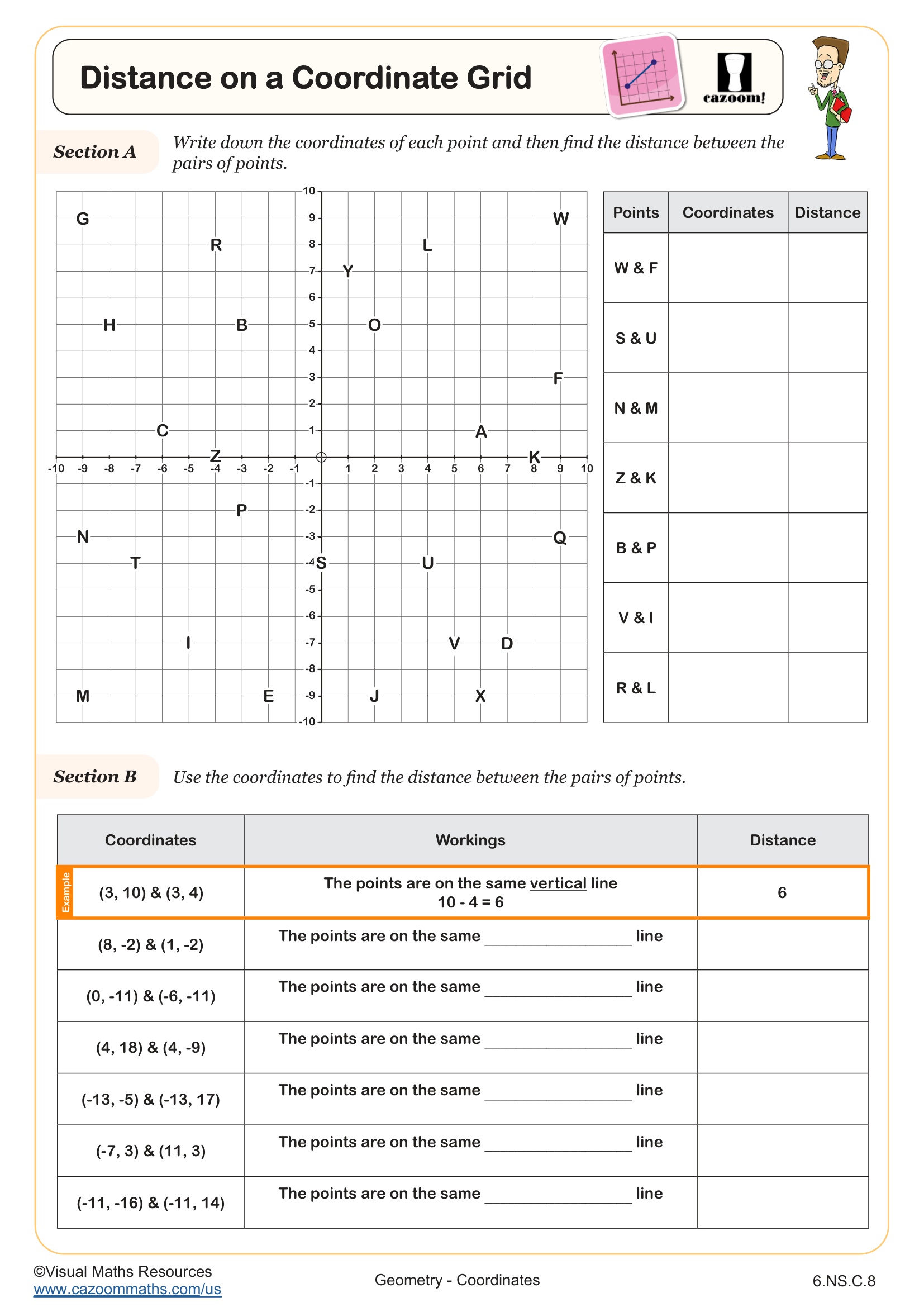 Distance on a Coordinate Grid

cazoom!

Section A Write down the coordinates of each point and then find the distance between the pairs of points.

10 9 8 7 6 5 4 3 2 1 -1 -2 -3 -4 -5 -6 -7 -8 -9 -10
-10 -9 -8 -7 -6 -5 -4 -3 -2 -1 1 2 3 4 5 6 7 8 9 10

G W R L Y H B O F C A Z K P N Q T S U I V D M E J X

| Points | Coordinates | Distance |
|---|---|---|
| W & F | | |
| S & U | | |
| N & M | | |
| Z & K | | |
| B & P | | |
| V & I | | |
| R & L | | |

Section B Use the coordinates to find the distance between the pairs of points.

| Coordinates | Workings | Distance |
|---|---|---|
| Example (3, 10) & (3, 4) | The points are on the same vertical line 10 - 4 = 6 | 6 |
| (8, -2) & (1, -2) | The points are on the same ________________ line | |
| (0, -11) & (-6, -11) | The points are on the same ________________ line | |
| (4, 18) & (4, -9) | The points are on the same ________________ line | |
| (-13, -5) & (-13, 17) | The points are on the same ________________ line | |
| (-7, 3) & (11, 3) | The points are on the same ________________ line | |
| (-11, -16) & (-11, 14) | The points are on the same ________________ line | |

©Visual Maths Resources
www.cazoommaths.com/us

Geometry - Coordinates

6.NS.C.8